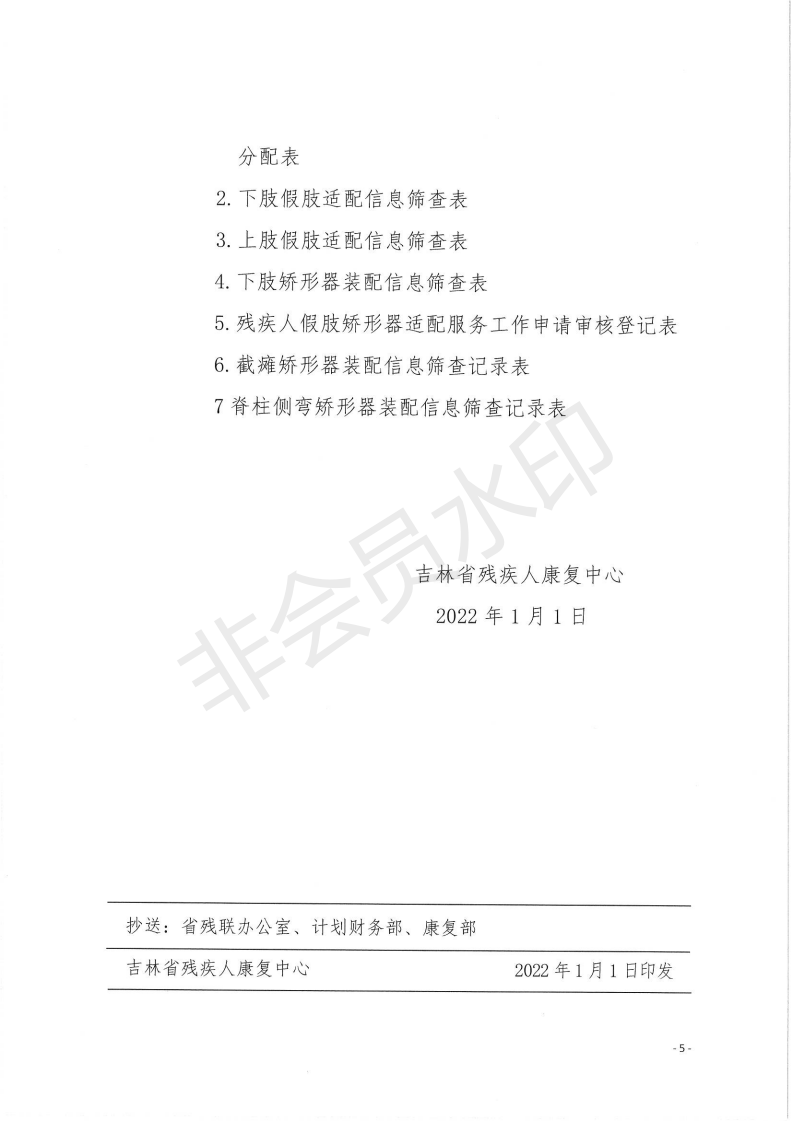 分配表

2. 下肢假肢适配信息筛查表

3. 上肢假肢适配信息筛查表

4. 下肢矫形器装配信息筛查表

5. 残疾人假肢矫形器适配服务工作申请审核登记表

6. 截瘫矫形器装配信息筛查记录表

7 脊柱侧弯矫形器装配信息筛查记录表

非会员水印

吉林省残疾人康复中心

2022 年 1 月 1 日

抄送：省残联办公室、计划财务部、康复部

吉林省残疾人康复中心 2022 年 1 月 1 日印发

- 5 -